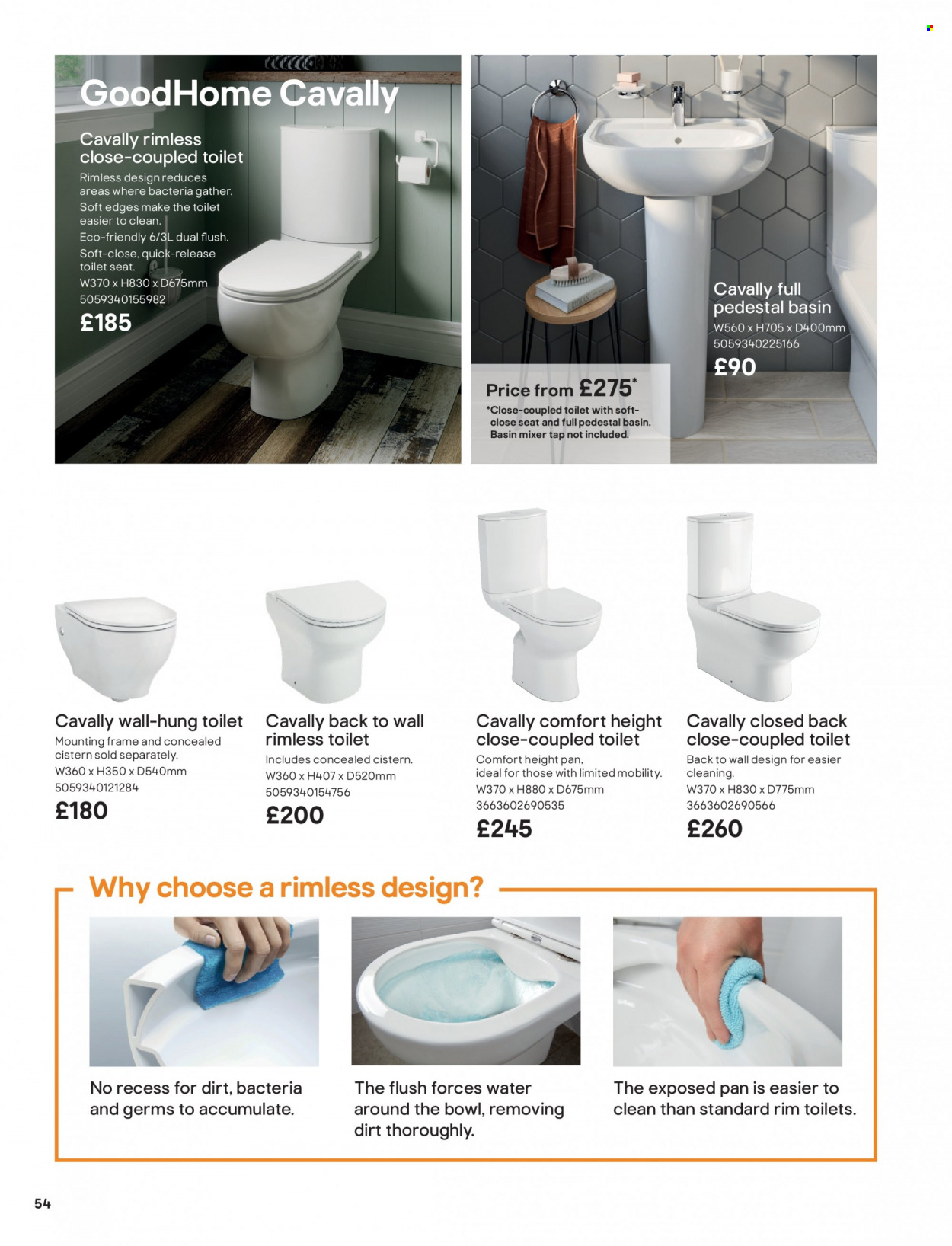 GoodHome Cavally

Cavally rimless close-coupled toilet
Rimless design reduces areas where bacteria gather.
Soft edges make the toilet easier to clean.
Eco-friendly 6/3L dual flush.
Soft-close, quick-release toilet seat.
W370 x H830 x D675mm
5059340155982
£185

Cavally full pedestal basin
W560 x H705 x D400mm
5059340225166
£90

Price from £275*
*Close-coupled toilet with soft-close seat and full pedestal basin. Basin mixer tap not included.

Cavally wall-hung toilet
Mounting frame and concealed cistern sold separately.
W360 x H350 x D540mm
5059340121284
£180

Cavally back to wall rimless toilet
Includes concealed cistern.
W360 x H407 x D520mm
5059340154756
£200

Cavally comfort height close-coupled toilet
Comfort height pan, ideal for those with limited mobility.
W370 x H880 x D675mm
3663602690535
£245

Cavally closed back close-coupled toilet
Back to wall design for easier cleaning.
W370 x H830 x D775mm
3663602690566
£260

Why choose a rimless design?

No recess for dirt, bacteria and germs to accumulate.

The flush forces water around the bowl, removing dirt thoroughly.

The exposed pan is easier to clean than standard rim toilets.

54